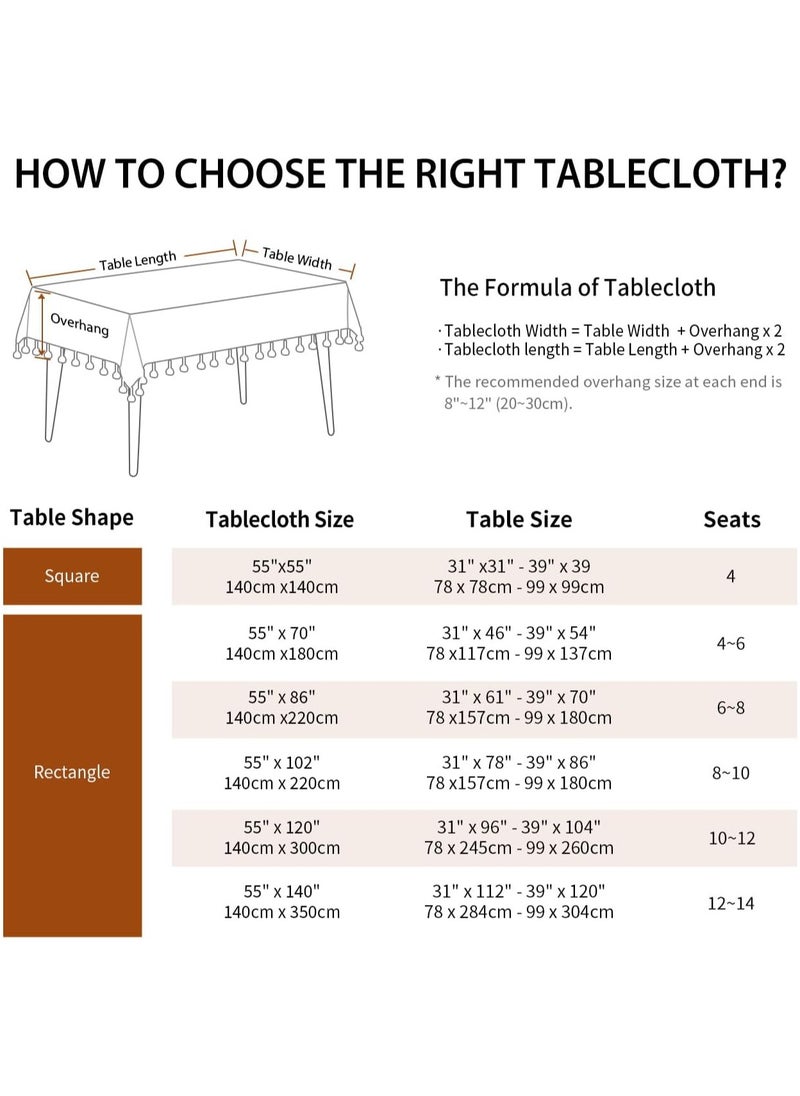 HOW TO CHOOSE THE RIGHT TABLECLOTH?

Table Length
Table Width
Overhang

The Formula of Tablecloth

· Tablecloth Width = Table Width + Overhang x 2
· Tablecloth length = Table Length + Overhang x 2

* The recommended overhang size at each end is 8"~12" (20~30cm).

| Table Shape | Tablecloth Size | Table Size | Seats |
|---|---|---|---|
| Square | 55"x55" 140cm x140cm | 31" x31" - 39" x 39 78 x 78cm - 99 x 99cm | 4 |
| Rectangle | 55" x 70" 140cm x180cm | 31" x 46" - 39" x 54" 78 x117cm - 99 x 137cm | 4~6 |
| | 55" x 86" 140cm x220cm | 31" x 61" - 39" x 70" 78 x157cm - 99 x 180cm | 6~8 |
| | 55" x 102" 140cm x 220cm | 31" x 78" - 39" x 86" 78 x157cm - 99 x 180cm | 8~10 |
| | 55" x 120" 140cm x 300cm | 31" x 96" - 39" x 104" 78 x 245cm - 99 x 260cm | 10~12 |
| | 55" x 140" 140cm x 350cm | 31" x 112" - 39" x 120" 78 x 284cm - 99 x 304cm | 12~14 |